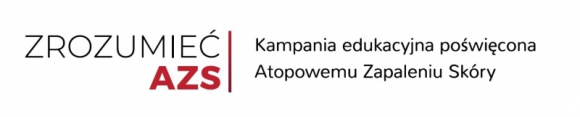 ZROZUMIEĆ
AZS

Kampania edukacyjna poświęcona Atopowemu Zapaleniu Skóry